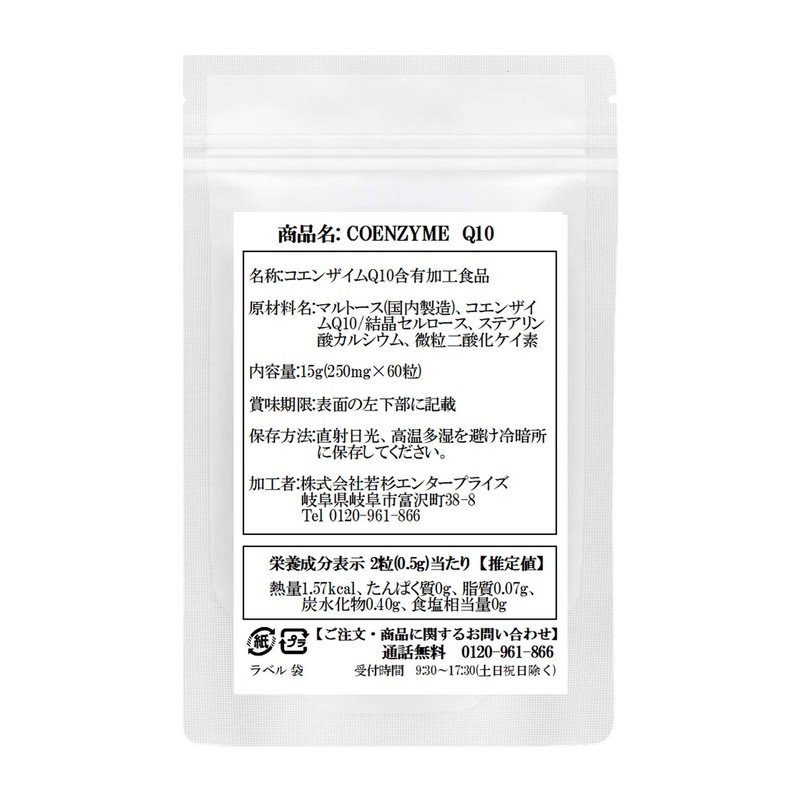 商品名: COENZYME Q10

名称:コエンザイムQ10含有加工食品

原材料名:マルトース(国内製造)、コエンザイムQ10/結晶セルロース、ステアリン酸カルシウム、微粒二酸化ケイ素

内容量:15g(250mg×60粒)

賞味期限:表面の左下部に記載

保存方法:直射日光、高温多湿を避け冷暗所に保存してください。

加工者:株式会社若杉エンタープライズ
岐阜県岐阜市富沢町38-8
Tel 0120-961-866

栄養成分表示 2粒(0.5g)当たり【推定値】

熱量1.57kcal、たんぱく質0g、脂質0.07g、炭水化物0.40g、食塩相当量0g

紙 プラ
ラベル 袋

【ご注文・商品に関するお問い合わせ】
通話無料 0120-961-866
受付時間 9:30~17:30(土日祝日除く)